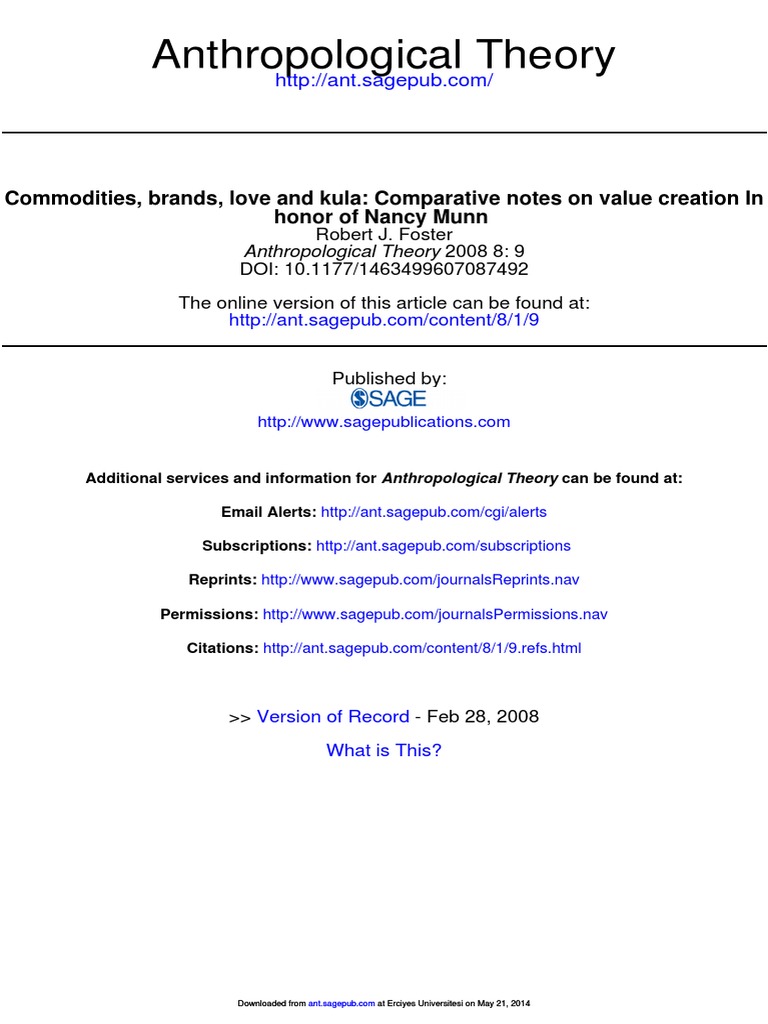 Anthropological Theory
http://ant.sagepub.com/

Commodities, brands, love and kula: Comparative notes on value creation In honor of Nancy Munn
Robert J. Foster
Anthropological Theory 2008 8: 9
DOI: 10.1177/1463499607087492

The online version of this article can be found at:
http://ant.sagepub.com/content/8/1/9

Published by:
SAGE
http://www.sagepublications.com

Additional services and information for Anthropological Theory can be found at:

Email Alerts: http://ant.sagepub.com/cgi/alerts

Subscriptions: http://ant.sagepub.com/subscriptions

Reprints: http://www.sagepub.com/journalsReprints.nav

Permissions: http://www.sagepub.com/journalsPermissions.nav

Citations: http://ant.sagepub.com/content/8/1/9.refs.html

>> Version of Record - Feb 28, 2008

What is This?

Downloaded from ant.sagepub.com at Erciyes Universitesi on May 21, 2014